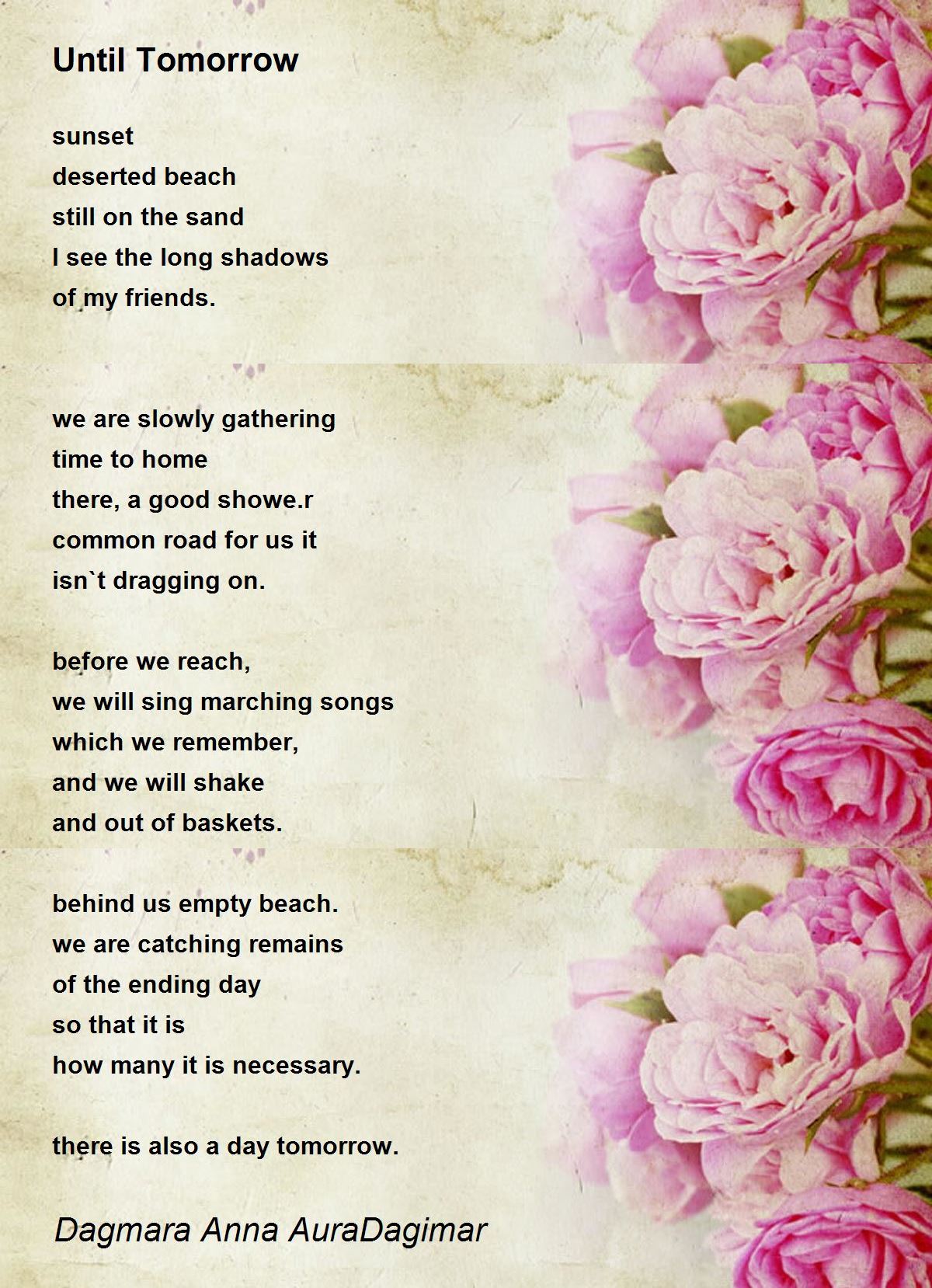 Until Tomorrow

sunset
deserted beach
still on the sand
I see the long shadows
of my friends.

we are slowly gathering
time to home
there, a good showe.r
common road for us it
isn`t dragging on.

before we reach,
we will sing marching songs
which we remember,
and we will shake
and out of baskets.

behind us empty beach.
we are catching remains
of the ending day
so that it is
how many it is necessary.

there is also a day tomorrow.

Dagmara Anna AuraDagimar